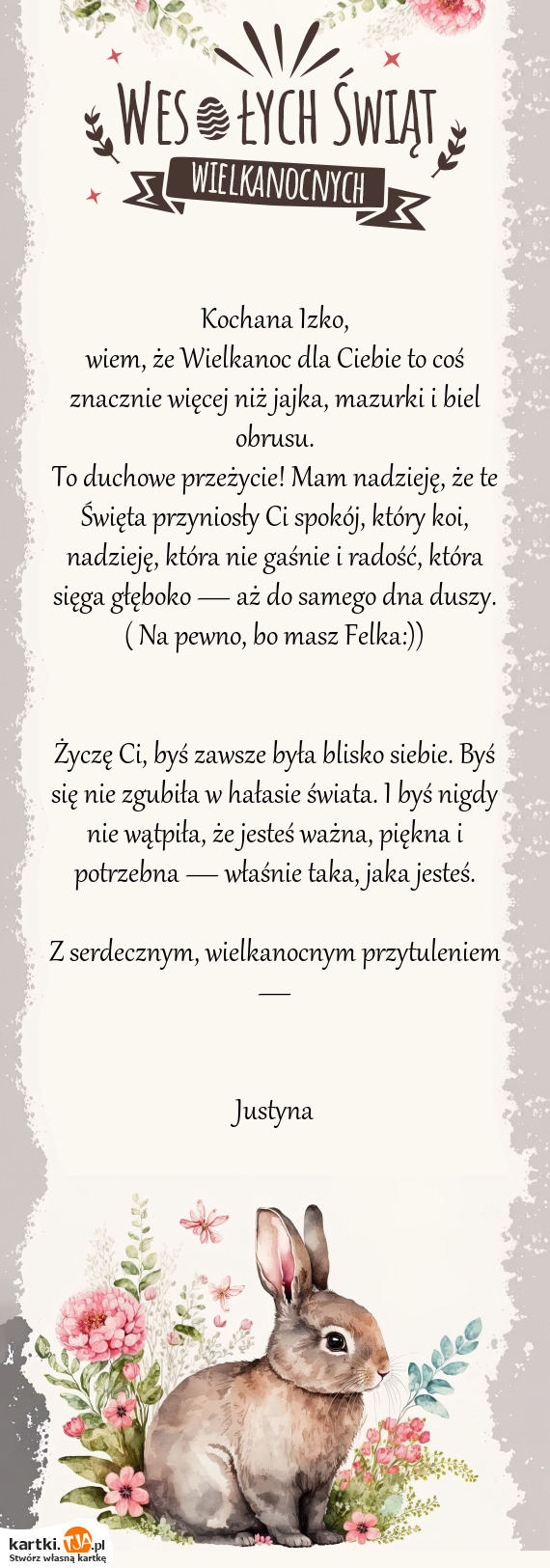 WESOŁYCH ŚWIĄT
WIELKANOCNYCH

Kochana Izko,
wiem, że Wielkanoc dla Ciebie to coś znacznie więcej niż jajka, mazurki i biel obrusu.
To duchowe przeżycie! Mam nadzieję, że te Święta przyniosły Ci spokój, który koi, nadzieję, która nie gaśnie i radość, która sięga głęboko — aż do samego dna duszy. ( Na pewno, bo masz Felka:))

Życzę Ci, byś zawsze była blisko siebie. Byś się nie zgubiła w hałasie świata. I byś nigdy nie wątpiła, że jesteś ważna, piękna i potrzebna — właśnie taka, jaka jesteś.

Z serdecznym, wielkanocnym przytuleniem —

Justyna

kartki.TJA.pl
Stwórz własną kartkę